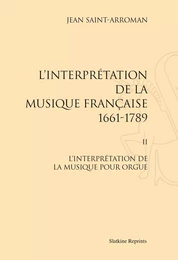 JEAN SAINT-ARROMAN

L'INTERPRÉTATION DE LA MUSIQUE FRANÇAISE 1661-1789

II

L'INTERPRÉTATION DE LA MUSIQUE POUR ORGUE

Slatkine Reprints